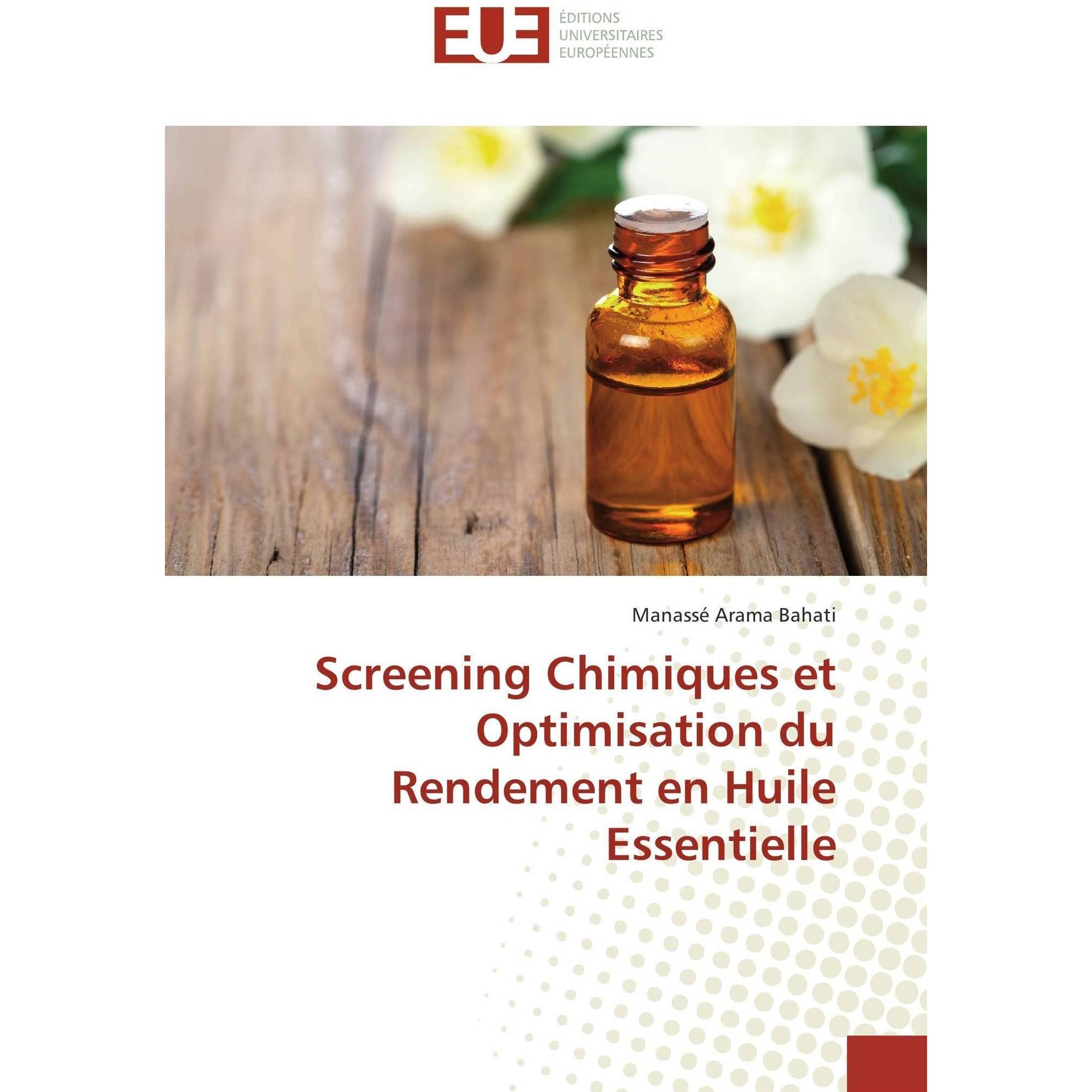 EUE
ÉDITIONS
UNIVERSITAIRES
EUROPÉENNES

Manassé Arama Bahati

Screening Chimiques et Optimisation du Rendement en Huile Essentielle